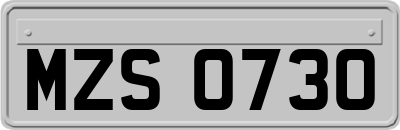 MZS 0730